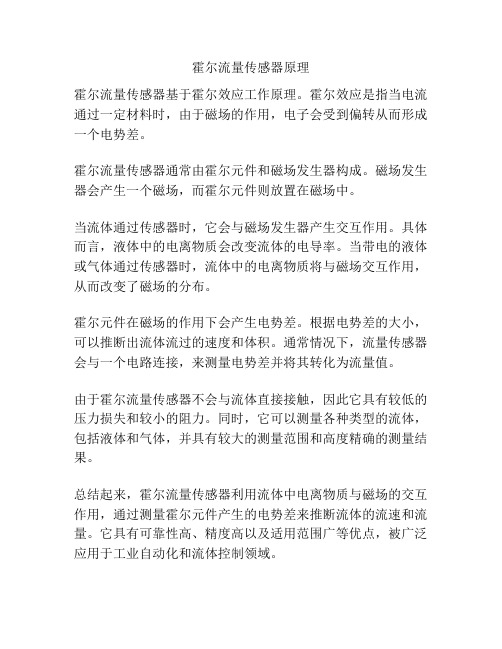 霍尔流量传感器原理

霍尔流量传感器基于霍尔效应工作原理。霍尔效应是指当电流通过一定材料时，由于磁场的作用，电子会受到偏转从而形成一个电势差。

霍尔流量传感器通常由霍尔元件和磁场发生器构成。磁场发生器会产生一个磁场，而霍尔元件则放置在磁场中。

当流体通过传感器时，它会与磁场发生器产生交互作用。具体而言，液体中的电离物质会改变流体的电导率。当带电的液体或气体通过传感器时，流体中的电离物质将与磁场交互作用，从而改变了磁场的分布。

霍尔元件在磁场的作用下会产生电势差。根据电势差的大小，可以推断出流体流过的速度和体积。通常情况下，流量传感器会与一个电路连接，来测量电势差并将其转化为流量值。

由于霍尔流量传感器不会与流体直接接触，因此它具有较低的压力损失和较小的阻力。同时，它可以测量各种类型的流体，包括液体和气体，并具有较大的测量范围和高度精确的测量结果。

总结起来，霍尔流量传感器利用流体中电离物质与磁场的交互作用，通过测量霍尔元件产生的电势差来推断流体的流速和流量。它具有可靠性高、精度高以及适用范围广等优点，被广泛应用于工业自动化和流体控制领域。